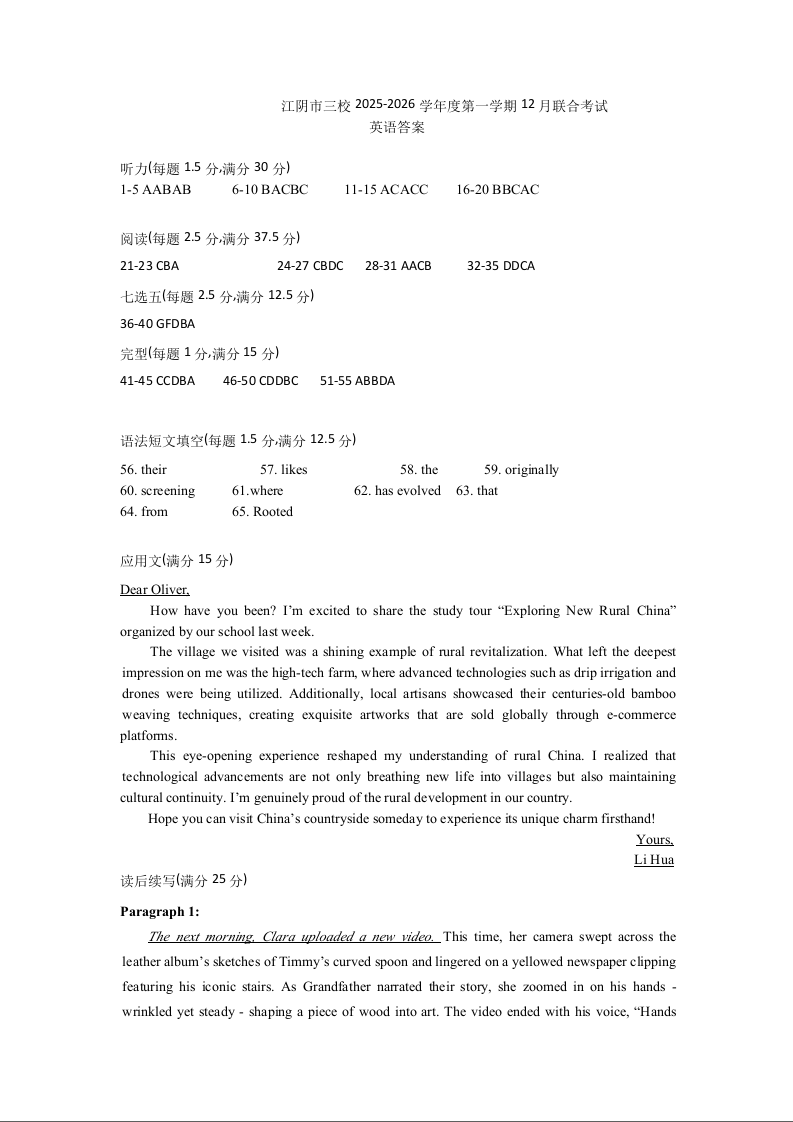 江阴市三校 2025-2026 学年度第一学期 12 月联合考试
英语答案

听力(每题 1.5 分,满分 30 分)
1-5 AABAB 6-10 BACBC 11-15 ACACC 16-20 BBCAC

阅读(每题 2.5 分,满分 37.5 分)
21-23 CBA 24-27 CBDC 28-31 AACB 32-35 DDCA

七选五(每题 2.5 分,满分 12.5 分)
36-40 GFDBA

完型(每题 1 分,满分 15 分)
41-45 CCDBA 46-50 CDDBC 51-55 ABBDA

语法短文填空(每题 1.5 分,满分 12.5 分)
56. their 57. likes 58. the 59. originally
60. screening 61.where 62. has evolved 63. that
64. from 65. Rooted

应用文(满分 15 分)
Dear Oliver,
How have you been? I'm excited to share the study tour "Exploring New Rural China" organized by our school last week.
The village we visited was a shining example of rural revitalization. What left the deepest impression on me was the high-tech farm, where advanced technologies such as drip irrigation and drones were being utilized. Additionally, local artisans showcased their centuries-old bamboo weaving techniques, creating exquisite artworks that are sold globally through e-commerce platforms.
This eye-opening experience reshaped my understanding of rural China. I realized that technological advancements are not only breathing new life into villages but also maintaining cultural continuity. I'm genuinely proud of the rural development in our country.
Hope you can visit China's countryside someday to experience its unique charm firsthand!
Yours,
Li Hua

读后续写(满分 25 分)

Paragraph 1:
The next morning, Clara uploaded a new video. This time, her camera swept across the leather album's sketches of Timmy's curved spoon and lingered on a yellowed newspaper clipping featuring his iconic stairs. As Grandfather narrated their story, she zoomed in on his hands - wrinkled yet steady - shaping a piece of wood into art. The video ended with his voice, "Hands